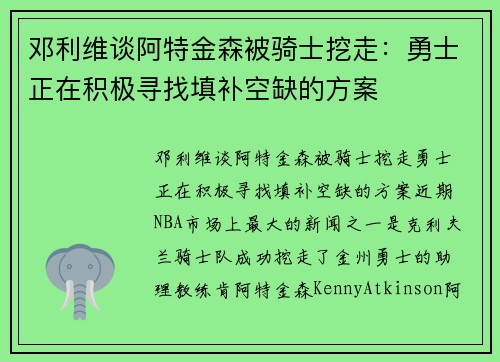 邓利维谈阿特金森被骑士挖走：勇士正在积极寻找填补空缺的方案

邓利维谈阿特金森被骑士挖走勇士正在积极寻找填补空缺的方案近期NBA市场上最大的新闻之一是克利夫兰骑士队成功挖走了金州勇士的助理教练肯阿特金森KennyAtkinson阿